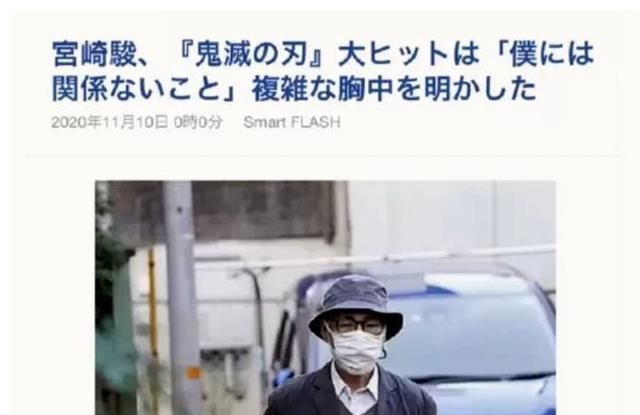 宮崎駿、『鬼滅の刃』大ヒットは「僕には関係ないこと」複雑な胸中を明かした

2020年11月10日 0時0分　Smart FLASH